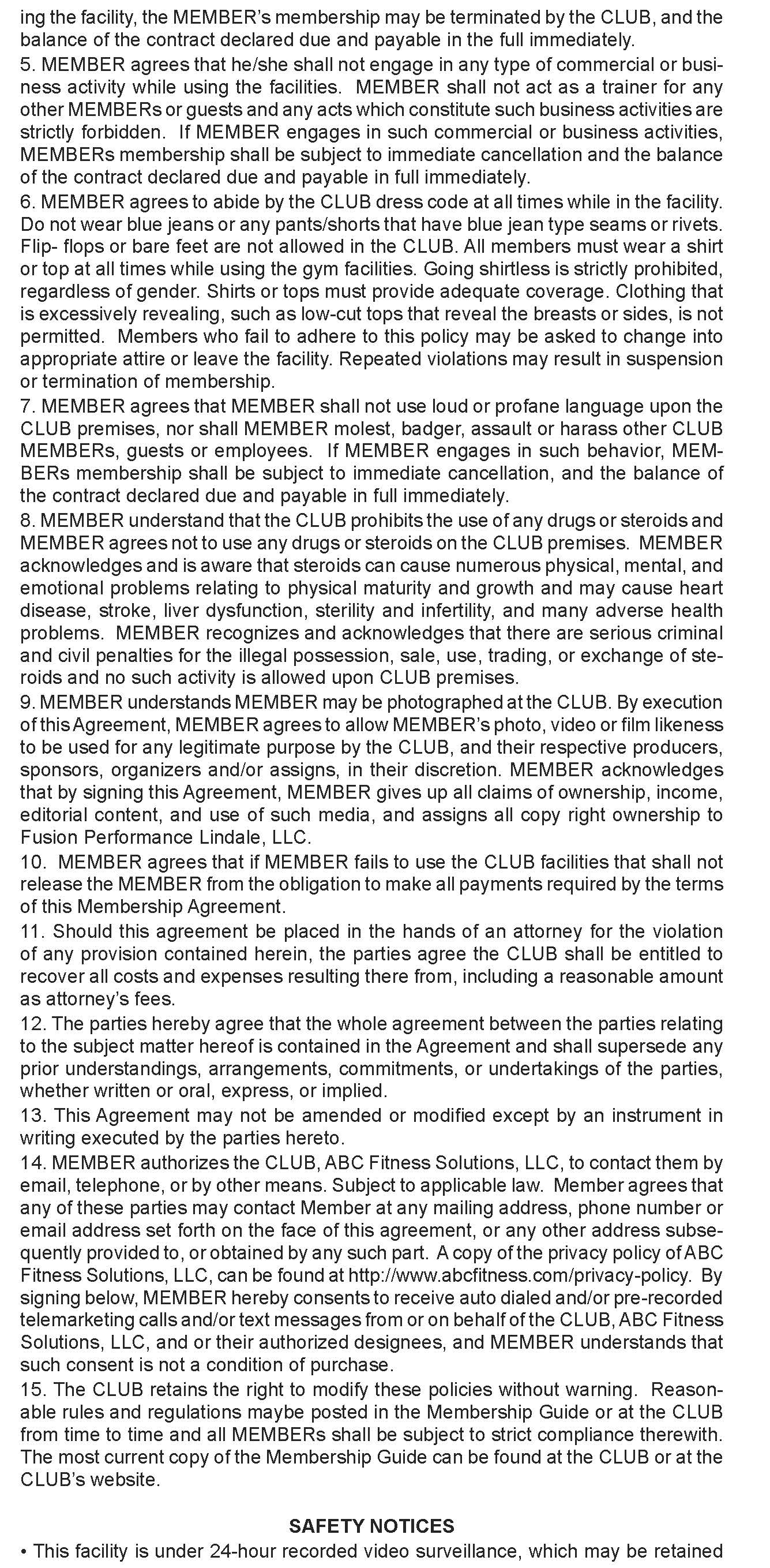 ing the facility, the MEMBER's membership may be terminated by the CLUB, and the balance of the contract declared due and payable in the full immediately.
5. MEMBER agrees that he/she shall not engage in any type of commercial or business activity while using the facilities. MEMBER shall not act as a trainer for any other MEMBERs or guests and any acts which constitute such business activities are strictly forbidden. If MEMBER engages in such commercial or business activities, MEMBERs membership shall be subject to immediate cancellation and the balance of the contract declared due and payable in full immediately.
6. MEMBER agrees to abide by the CLUB dress code at all times while in the facility. Do not wear blue jeans or any pants/shorts that have blue jean type seams or rivets. Flip- flops or bare feet are not allowed in the CLUB. All members must wear a shirt or top at all times while using the gym facilities. Going shirtless is strictly prohibited, regardless of gender. Shirts or tops must provide adequate coverage. Clothing that is excessively revealing, such as low-cut tops that reveal the breasts or sides, is not permitted. Members who fail to adhere to this policy may be asked to change into appropriate attire or leave the facility. Repeated violations may result in suspension or termination of membership.
7. MEMBER agrees that MEMBER shall not use loud or profane language upon the CLUB premises, nor shall MEMBER molest, badger, assault or harass other CLUB MEMBERs, guests or employees. If MEMBER engages in such behavior, MEMBERs membership shall be subject to immediate cancellation, and the balance of the contract declared due and payable in full immediately.
8. MEMBER understand that the CLUB prohibits the use of any drugs or steroids and MEMBER agrees not to use any drugs or steroids on the CLUB premises. MEMBER acknowledges and is aware that steroids can cause numerous physical, mental, and emotional problems relating to physical maturity and growth and may cause heart disease, stroke, liver dysfunction, sterility and infertility, and many adverse health problems. MEMBER recognizes and acknowledges that there are serious criminal and civil penalties for the illegal possession, sale, use, trading, or exchange of steroids and no such activity is allowed upon CLUB premises.
9. MEMBER understands MEMBER may be photographed at the CLUB. By execution of this Agreement, MEMBER agrees to allow MEMBER's photo, video or film likeness to be used for any legitimate purpose by the CLUB, and their respective producers, sponsors, organizers and/or assigns, in their discretion. MEMBER acknowledges that by signing this Agreement, MEMBER gives up all claims of ownership, income, editorial content, and use of such media, and assigns all copy right ownership to Fusion Performance Lindale, LLC.
10. MEMBER agrees that if MEMBER fails to use the CLUB facilities that shall not release the MEMBER from the obligation to make all payments required by the terms of this Membership Agreement.
11. Should this agreement be placed in the hands of an attorney for the violation of any provision contained herein, the parties agree the CLUB shall be entitled to recover all costs and expenses resulting there from, including a reasonable amount as attorney's fees.
12. The parties hereby agree that the whole agreement between the parties relating to the subject matter hereof is contained in the Agreement and shall supersede any prior understandings, arrangements, commitments, or undertakings of the parties, whether written or oral, express, or implied.
13. This Agreement may not be amended or modified except by an instrument in writing executed by the parties hereto.
14. MEMBER authorizes the CLUB, ABC Fitness Solutions, LLC, to contact them by email, telephone, or by other means. Subject to applicable law. Member agrees that any of these parties may contact Member at any mailing address, phone number or email address set forth on the face of this agreement, or any other address subsequently provided to, or obtained by any such part. A copy of the privacy policy of ABC Fitness Solutions, LLC, can be found at http://www.abcfitness.com/privacy-policy. By signing below, MEMBER hereby consents to receive auto dialed and/or pre-recorded telemarketing calls and/or text messages from or on behalf of the CLUB, ABC Fitness Solutions, LLC, and or their authorized designees, and MEMBER understands that such consent is not a condition of purchase.
15. The CLUB retains the right to modify these policies without warning. Reasonable rules and regulations maybe posted in the Membership Guide or at the CLUB from time to time and all MEMBERs shall be subject to strict compliance therewith. The most current copy of the Membership Guide can be found at the CLUB or at the CLUB's website.

SAFETY NOTICES
• This facility is under 24-hour recorded video surveillance, which may be retained